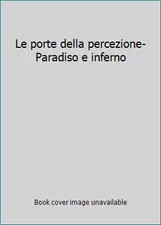 Le porte della percezione-Paradiso e inferno

Book cover image unavailable